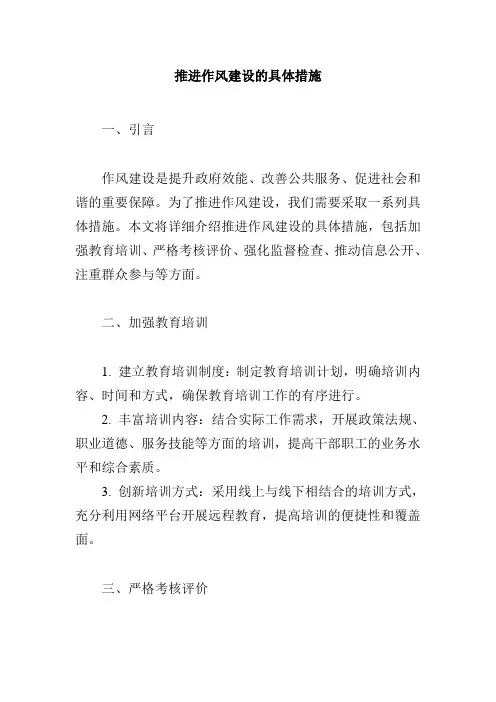 推进作风建设的具体措施

一、引言

作风建设是提升政府效能、改善公共服务、促进社会和谐的重要保障。为了推进作风建设，我们需要采取一系列具体措施。本文将详细介绍推进作风建设的具体措施，包括加强教育培训、严格考核评价、强化监督检查、推动信息公开、注重群众参与等方面。

二、加强教育培训

1. 建立教育培训制度：制定教育培训计划，明确培训内容、时间和方式，确保教育培训工作的有序进行。
2. 丰富培训内容：结合实际工作需求，开展政策法规、职业道德、服务技能等方面的培训，提高干部职工的业务水平和综合素质。
3. 创新培训方式：采用线上与线下相结合的培训方式，充分利用网络平台开展远程教育，提高培训的便捷性和覆盖面。

三、严格考核评价